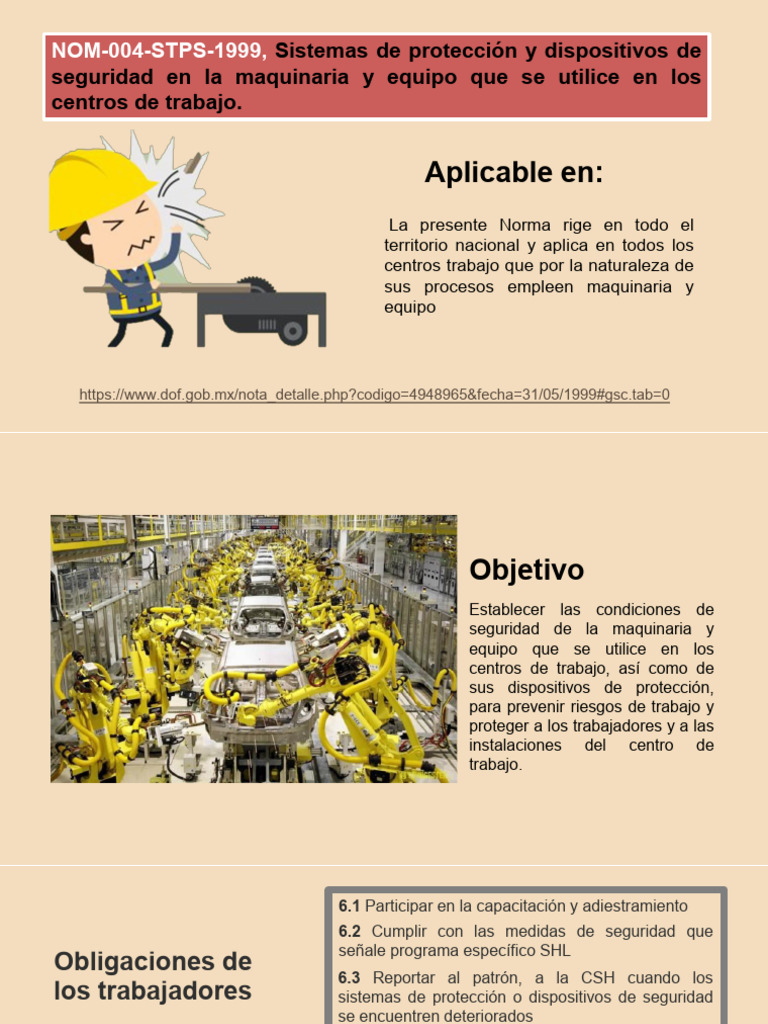 NOM-004-STPS-1999, Sistemas de protección y dispositivos de seguridad en la maquinaria y equipo que se utilice en los centros de trabajo.

Aplicable en:

La presente Norma rige en todo el territorio nacional y aplica en todos los centros trabajo que por la naturaleza de sus procesos empleen maquinaria y equipo

https://www.dof.gob.mx/nota_detalle.php?codigo=4948965&fecha=31/05/1999#gsc.tab=0

Objetivo

Establecer las condiciones de seguridad de la maquinaria y equipo que se utilice en los centros de trabajo, así como de sus dispositivos de protección, para prevenir riesgos de trabajo y proteger a los trabajadores y a las instalaciones del centro de trabajo.

Obligaciones de los trabajadores

6.1 Participar en la capacitación y adiestramiento

6.2 Cumplir con las medidas de seguridad que señale programa específico SHL

6.3 Reportar al patrón, a la CSH cuando los sistemas de protección o dispositivos de seguridad se encuentren deteriorados